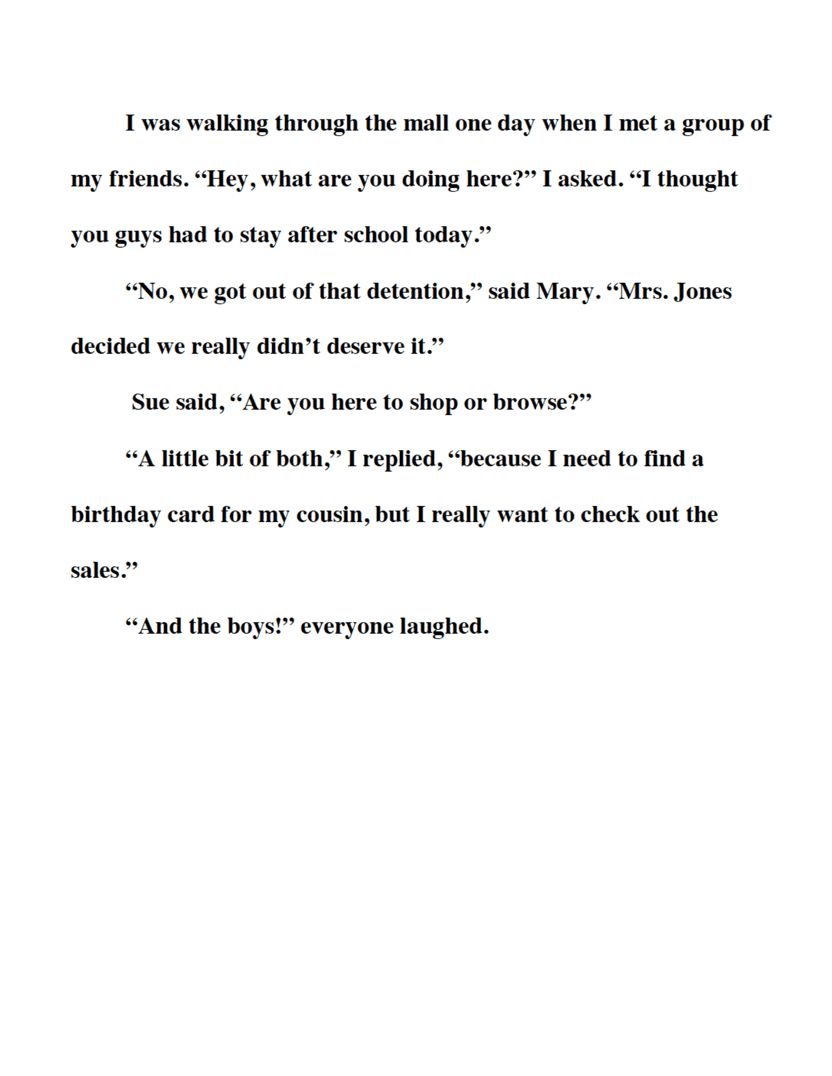 I was walking through the mall one day when I met a group of my friends. “Hey, what are you doing here?” I asked. “I thought you guys had to stay after school today.”

“No, we got out of that detention,” said Mary. “Mrs. Jones decided we really didn’t deserve it.”

Sue said, “Are you here to shop or browse?”

“A little bit of both,” I replied, “because I need to find a birthday card for my cousin, but I really want to check out the sales.”

“And the boys!” everyone laughed.